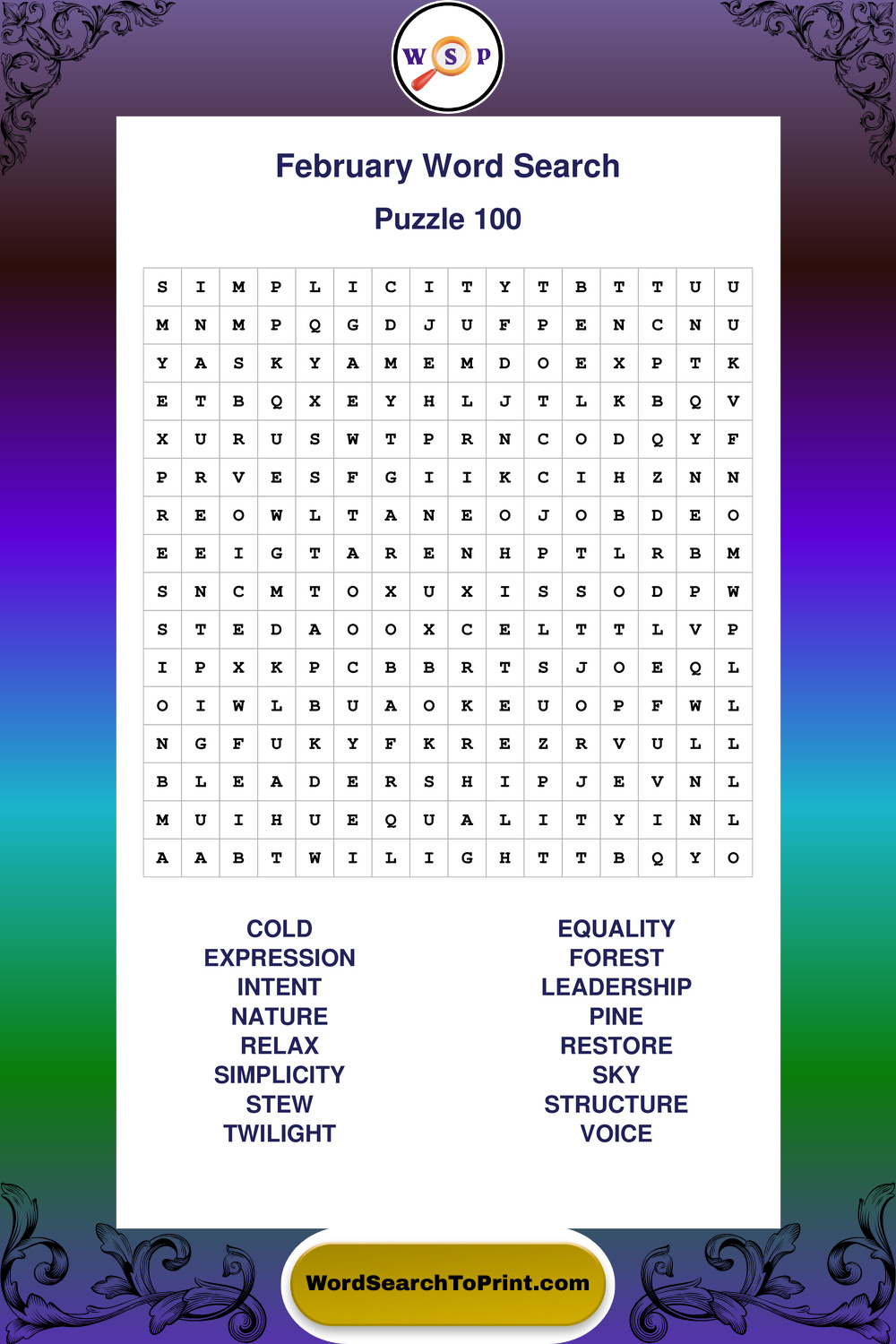 W S P

February Word Search

Puzzle 100

| S | I | M | P | L | I | C | I | T | Y | T | B | T | T | U | U |
|---|---|---|---|---|---|---|---|---|---|---|---|---|---|---|---|
| M | N | M | P | Q | G | D | J | U | F | P | E | N | C | N | U |
| Y | A | S | K | Y | A | M | E | M | D | O | E | X | P | T | K |
| E | T | B | Q | X | E | Y | H | L | J | T | L | K | B | Q | V |
| X | U | R | U | S | W | T | P | R | N | C | O | D | Q | Y | F |
| P | R | V | E | S | F | G | I | I | K | C | I | H | Z | N | N |
| R | E | O | W | L | T | A | N | E | O | J | O | B | D | E | O |
| E | E | I | G | T | A | R | E | N | H | P | T | L | R | B | M |
| S | N | C | M | T | O | X | U | X | I | S | S | O | D | P | W |
| S | T | E | D | A | O | O | X | C | E | L | T | T | L | V | P |
| I | P | X | K | P | C | B | B | R | T | S | J | O | E | Q | L |
| O | I | W | L | B | U | A | O | K | E | U | O | P | F | W | L |
| N | G | F | U | K | Y | F | K | R | E | Z | R | V | U | L | L |
| B | L | E | A | D | E | R | S | H | I | P | J | E | V | N | L |
| M | U | I | H | U | E | Q | U | A | L | I | T | Y | I | N | L |
| A | A | B | T | W | I | L | I | G | H | T | T | B | Q | Y | O |

COLD
EXPRESSION
INTENT
NATURE
RELAX
SIMPLICITY
STEW
TWILIGHT

EQUALITY
FOREST
LEADERSHIP
PINE
RESTORE
SKY
STRUCTURE
VOICE

WordSearchToPrint.com